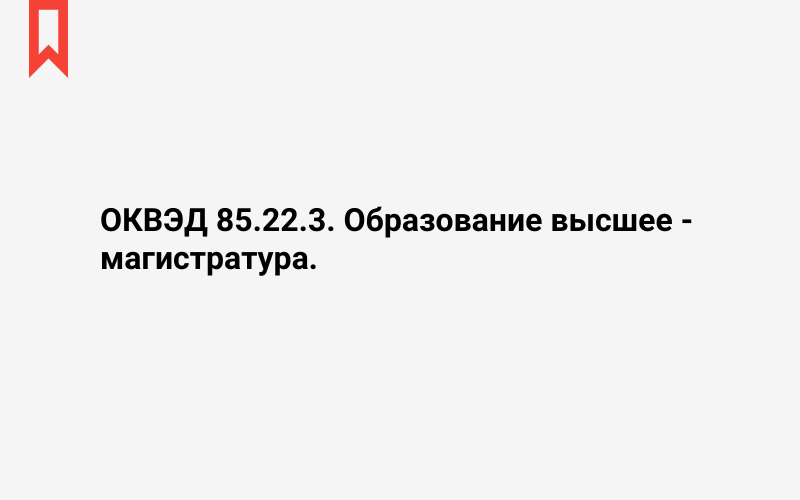 ОКВЭД 85.22.3. Образование высшее - магистратура.